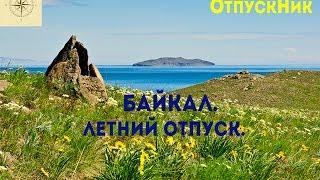 ОтпускНик

БАЙКАЛ.
ЛЕТНИЙ ОТПУСК.